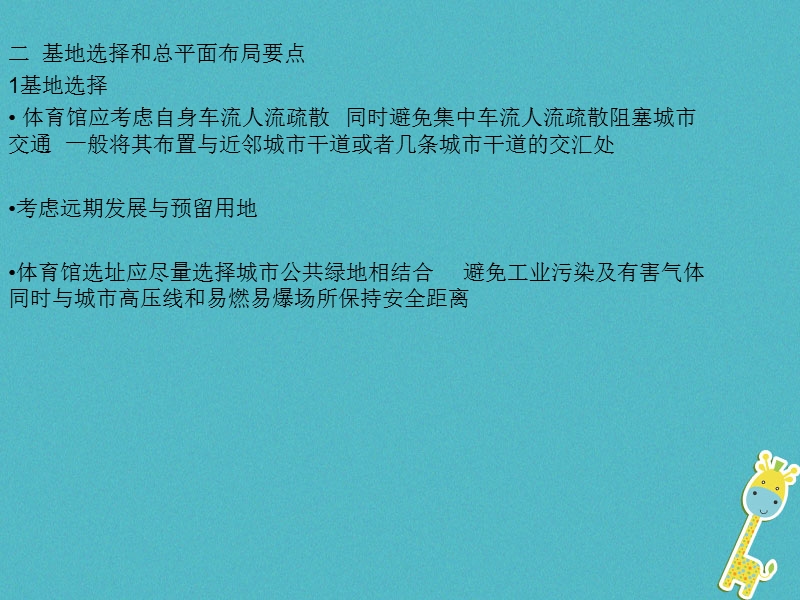 二 基地选择和总平面布局要点

1基地选择

• 体育馆应考虑自身车流人流疏散 同时避免集中车流人流疏散阻塞城市交通 一般将其布置与近邻城市干道或者几条城市干道的交汇处

•考虑远期发展与预留用地

•体育馆选址应尽量选择城市公共绿地相结合 避免工业污染及有害气体 同时与城市高压线和易燃易爆场所保持安全距离